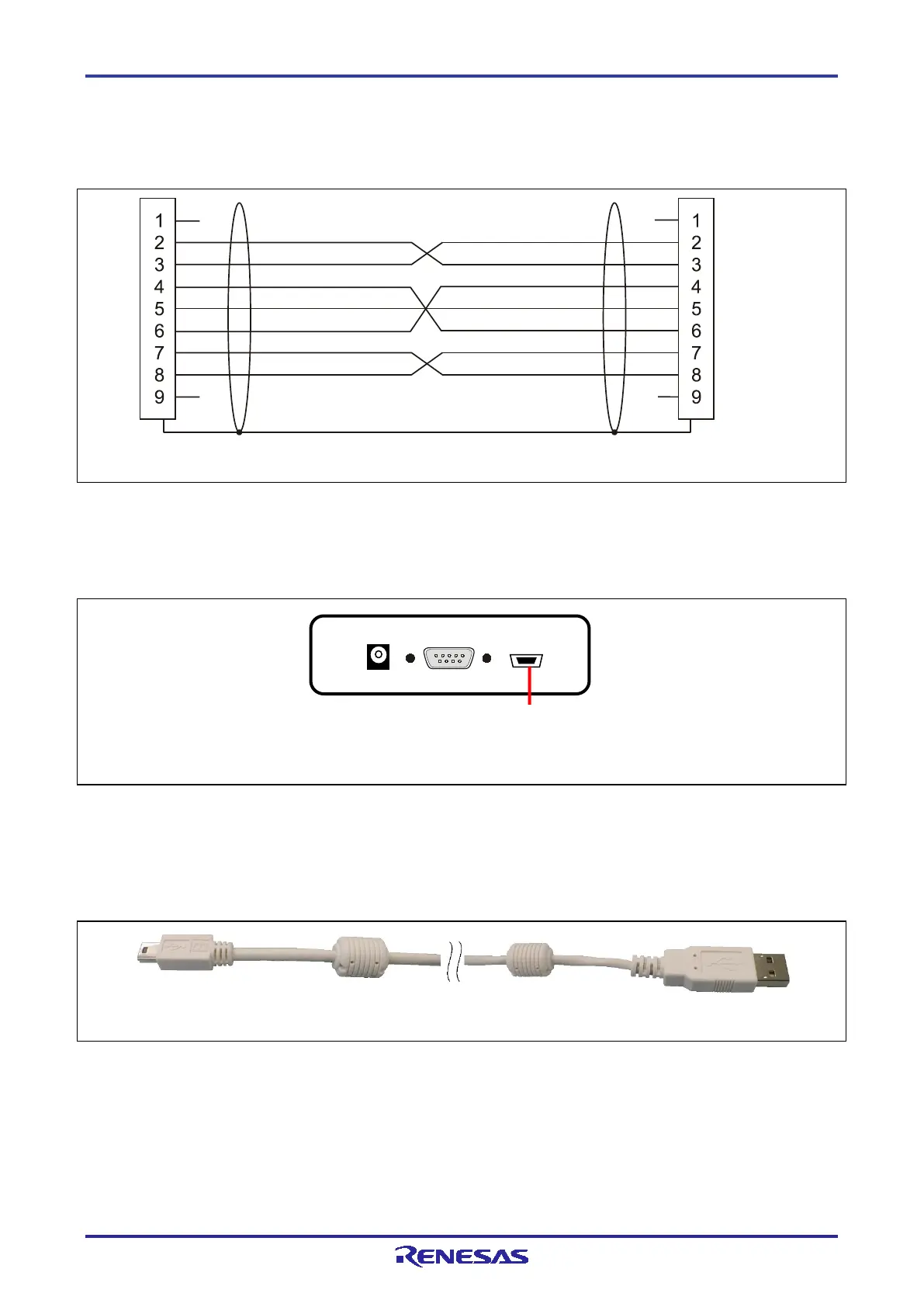 1
2
3
4
5
6
7
8
9

1
2
3
4
5
6
7
8
9

RENESAS